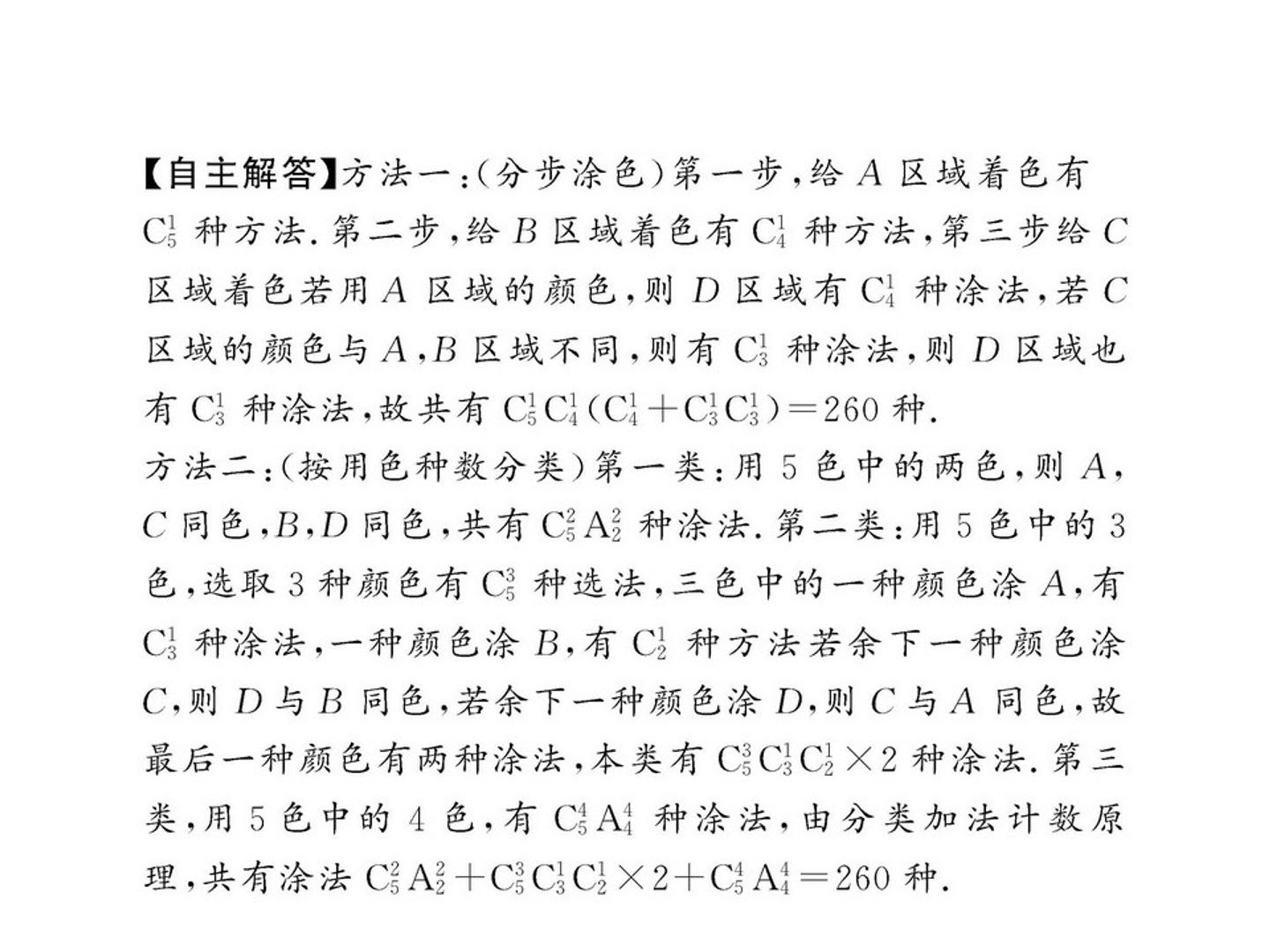 【自主解答】方法一:(分步涂色)第一步,给A区域着色有$C_5^1$种方法.第二步,给B区域着色有$C_4^1$种方法,第三步给C区域着色若用A区域的颜色,则D区域有$C_4^1$种涂法,若C区域的颜色与A,B区域不同,则有$C_3^1$种涂法,则D区域也有$C_3^1$种涂法,故共有$C_5^1C_4^1(C_4^1+C_3^1C_3^1)=260$种.

方法二:(按用色种数分类)第一类:用5色中的两色,则A,C同色,B,D同色,共有$C_5^2A_2^2$种涂法.第二类:用5色中的3色,选取3种颜色有$C_5^3$种选法,三色中的一种颜色涂A,有$C_3^1$种涂法,一种颜色涂B,有$C_2^1$种方法若余下一种颜色涂C,则D与B同色,若余下一种颜色涂D,则C与A同色,故最后一种颜色有两种涂法,本类有$C_5^3C_3^1C_2^1\times2$种涂法.第三类,用5色中的4色,有$C_5^4A_4^4$种涂法,由分类加法计数原理,共有涂法$C_5^2A_2^2+C_5^3C_3^1C_2^1\times2+C_5^4A_4^4=260$种.